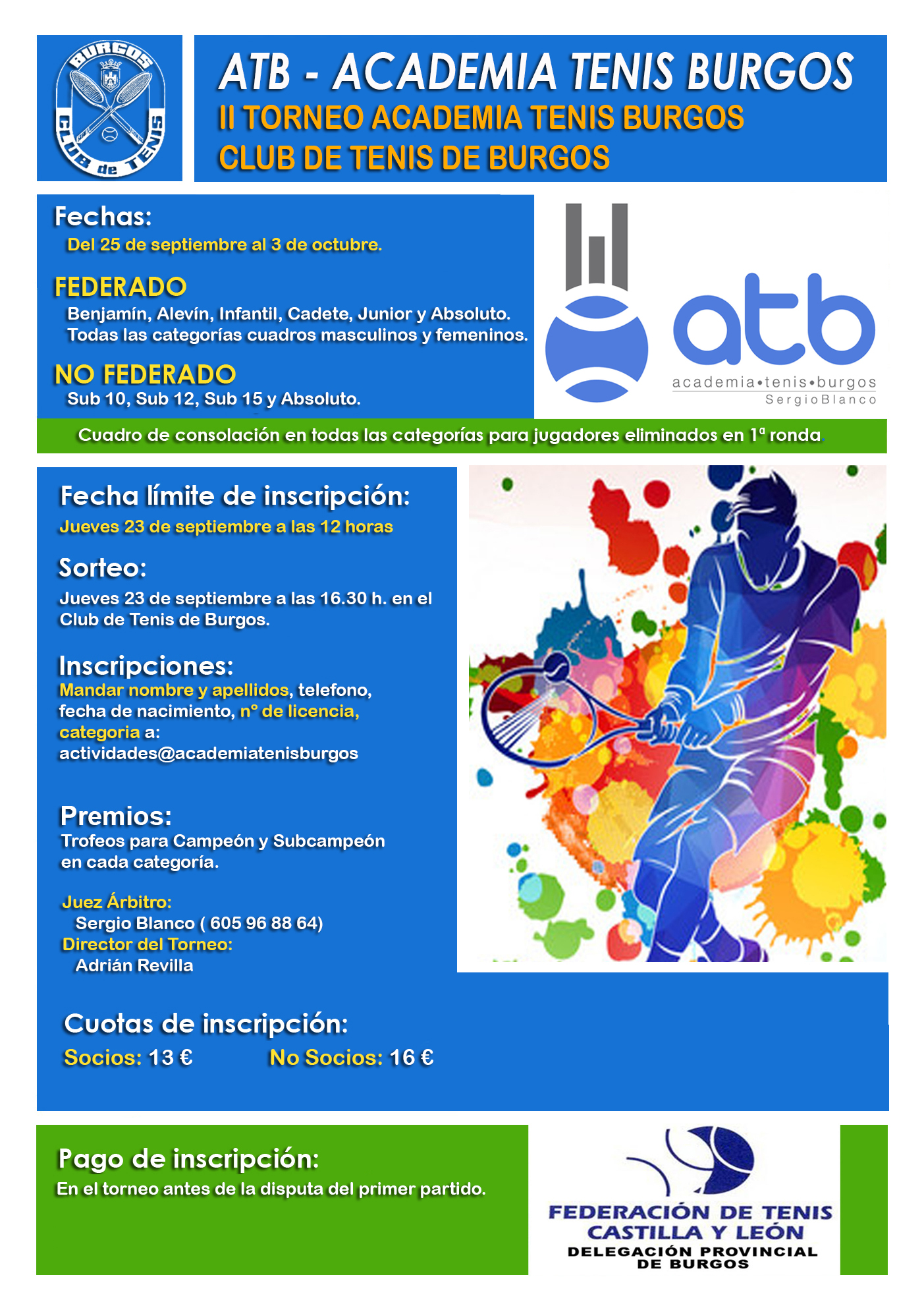 BURGOS
CLUB de TENIS

ATB - ACADEMIA TENIS BURGOS
II TORNEO ACADEMIA TENIS BURGOS
CLUB DE TENIS DE BURGOS

Fechas:
Del 25 de septiembre al 3 de octubre.

FEDERADO
Benjamín, Alevín, Infantil, Cadete, Junior y Absoluto.
Todas las categorías cuadros masculinos y femeninos.

NO FEDERADO
Sub 10, Sub 12, Sub 15 y Absoluto.

atb
academia•tenis•burgos
SergioBlanco

Cuadro de consolación en todas las categorías para jugadores eliminados en 1ª ronda.

Fecha límite de inscripción:
Jueves 23 de septiembre a las 12 horas

Sorteo:
Jueves 23 de septiembre a las 16.30 h. en el Club de Tenis de Burgos.

Inscripciones:
Mandar nombre y apellidos, telefono, fecha de nacimiento, nº de licencia, categoria a:
actividades@academiatenisburgos

Premios:
Trofeos para Campeón y Subcampeón en cada categoría.

Juez Árbitro:
Sergio Blanco ( 605 96 88 64)
Director del Torneo:
Adrián Revilla

Cuotas de inscripción:
Socios: 13 € No Socios: 16 €

Pago de inscripción:
En el torneo antes de la disputa del primer partido.

FEDERACIÓN DE TENIS
CASTILLA Y LEÓN
DELEGACIÓN PROVINCIAL
DE BURGOS